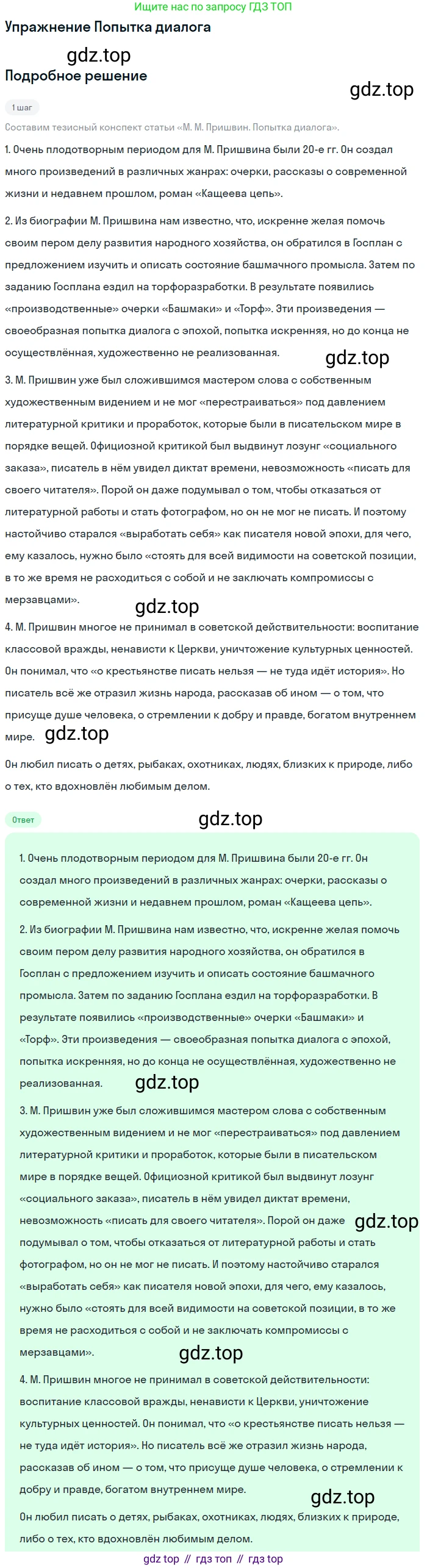 Ищите нас по запросу ГДЗ ТОП

Упражнение Попытка диалога

gdz.top

Подробное решение

gdz.top

1 шаг

Составим тезисный конспект статьи «М. М. Пришвин. Попытка диалога».

1. Очень плодотворным периодом для М. Пришвина были 20-е гг. Он создал много произведений в различных жанрах: очерки, рассказы о современной жизни и недавнем прошлом, роман «Кащеева цепь».

2. Из биографии М. Пришвина нам известно, что, искренне желая помочь своим пером делу развития народного хозяйства, он обратился в Госплан с предложением изучить и описать состояние башмачного промысла. Затем по заданию Госплана ездил на торфоразработки. В результате появились «производственные» очерки «Башмаки» и «Торф». Эти произведения — своеобразная попытка диалога с эпохой, попытка искренняя, но до конца не осуществлённая, художественно не реализованная.

gdz.top

3. М. Пришвин уже был сложившимся мастером слова с собственным художественным видением и не мог «перестраиваться» под давлением литературной критики и проработок, которые были в писательском мире в порядке вещей. Официозной критикой был выдвинут лозунг «социального заказа», писатель в нём увидел диктат времени, невозможность «писать для своего читателя». Порой он даже подумывал о том, чтобы отказаться от литературной работы и стать фотографом, но он не мог не писать. И поэтому настойчиво старался «выработать себя» как писателя новой эпохи, для чего, ему казалось, нужно было «стоять для всей видимости на советской позиции, в то же время не расходиться с собой и не заключать компромиссы с мерзавцами».

gdz.top

4. М. Пришвин многое не принимал в советской действительности: воспитание классовой вражды, ненависти к Церкви, уничтожение культурных ценностей. Он понимал, что «о крестьянстве писать нельзя — не туда идёт история». Но писатель всё же отразил жизнь народа, рассказав об ином — о том, что присуще душе человека, о стремлении к добру и правде, богатом внутреннем мире.

gdz.top

Он любил писать о детях, рыбаках, охотниках, людях, близких к природе, либо о тех, кто вдохновлён любимым делом.

Ответ

gdz.top

1. Очень плодотворным периодом для М. Пришвина были 20-е гг. Он создал много произведений в различных жанрах: очерки, рассказы о современной жизни и недавнем прошлом, роман «Кащеева цепь».

2. Из биографии М. Пришвина нам известно, что, искренне желая помочь своим пером делу развития народного хозяйства, он обратился в Госплан с предложением изучить и описать состояние башмачного промысла. Затем по заданию Госплана ездил на торфоразработки. В результате появились «производственные» очерки «Башмаки» и «Торф». Эти произведения — своеобразная попытка диалога с эпохой, попытка искренняя, но до конца не осуществлённая, художественно не реализованная.

gdz.top

3. М. Пришвин уже был сложившимся мастером слова с собственным художественным видением и не мог «перестраиваться» под давлением литературной критики и проработок, которые были в писательском мире в порядке вещей. Официозной критикой был выдвинут лозунг «социального заказа», писатель в нём увидел диктат времени, невозможность «писать для своего читателя». Порой он даже подумывал о том, чтобы отказаться от литературной работы и стать фотографом, но он не мог не писать. И поэтому настойчиво старался «выработать себя» как писателя новой эпохи, для чего, ему казалось, нужно было «стоять для всей видимости на советской позиции, в то же время не расходиться с собой и не заключать компромиссы с мерзавцами».

gdz.top

gdz.top

4. М. Пришвин многое не принимал в советской действительности: воспитание классовой вражды, ненависти к Церкви, уничтожение культурных ценностей. Он понимал, что «о крестьянстве писать нельзя — не туда идёт история». Но писатель всё же отразил жизнь народа, рассказав об ином — о том, что присуще душе человека, о стремлении к добру и правде, богатом внутреннем мире.

gdz.top

Он любил писать о детях, рыбаках, охотниках, людях, близких к природе, либо о тех, кто вдохновлён любимым делом.

gdz top // гдз топ // гдз top